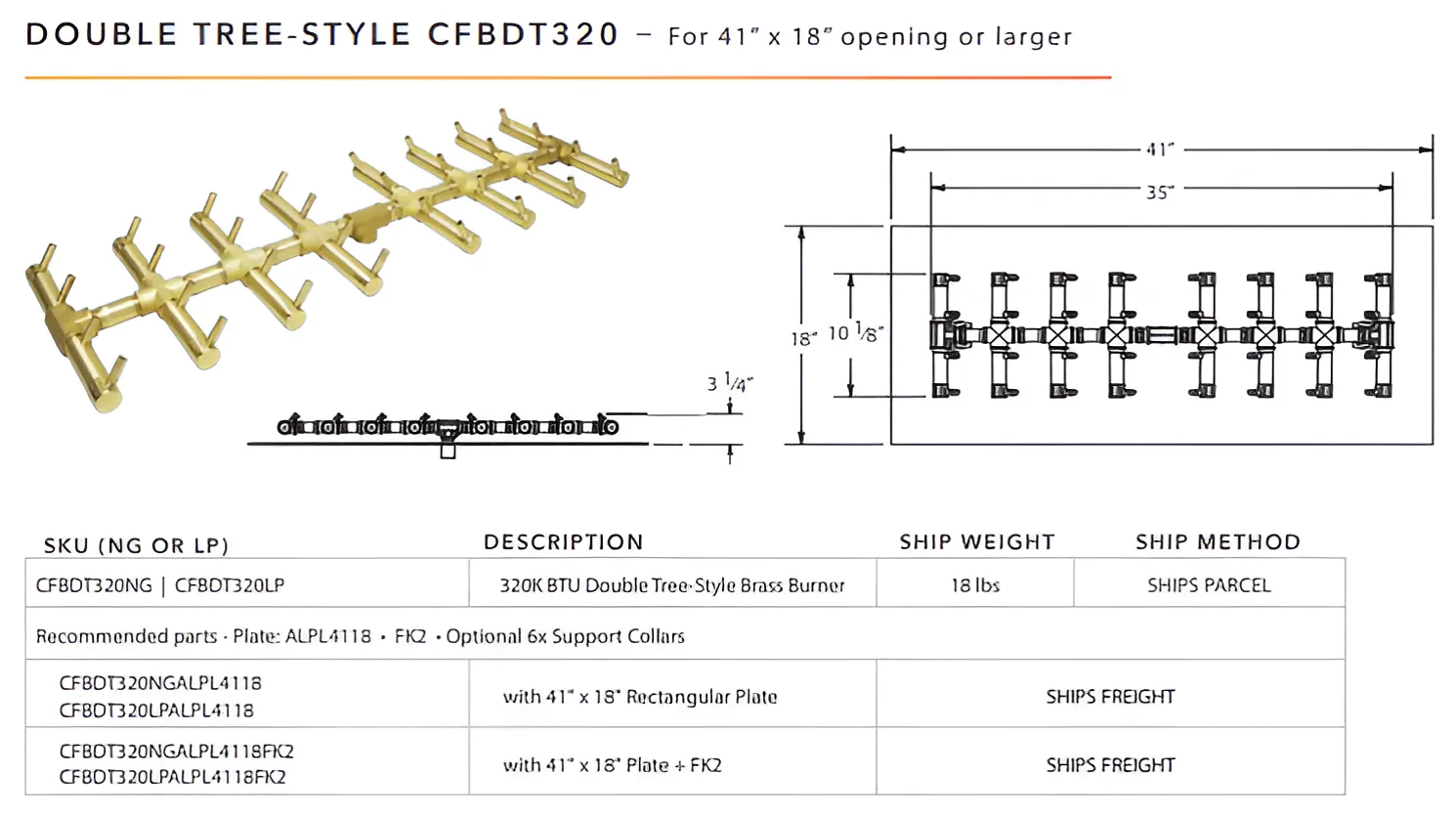 DOUBLE TREE-STYLE CFBDT320 – For 41" x 18" opening or larger

3 1/4"

41"

35"

18"

10 1/8"

| SKU (NG OR LP) | DESCRIPTION | SHIP WEIGHT | SHIP METHOD |
|---|---|---|---|
| CFBDT320NG \| CFBDT320LP | 320K BTU Double Tree-Style Brass Burner | 18 lbs | SHIPS PARCEL |
| Recommended parts · Plate: ALPL4118 • FK2 • Optional 6x Support Collars | | | |
| CFBDT320NGALPL4118 CFBDT320LPALPL4118 | with 41" x 18" Rectangular Plate | SHIPS FREIGHT | |
| CFBDT320NGALPL4118FK2 CFBDT320LPALPL4118FK2 | with 41" x 18" Plate + FK2 | SHIPS FREIGHT | |